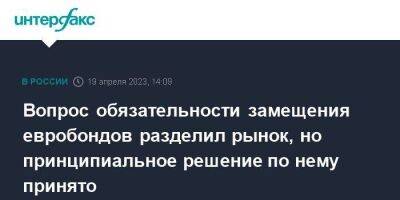 интерфакс

В РОССИИ 19 апреля 2023, 14:09

Вопрос обязательности замещения евробондов разделил рынок, но принципиальное решение по нему принято